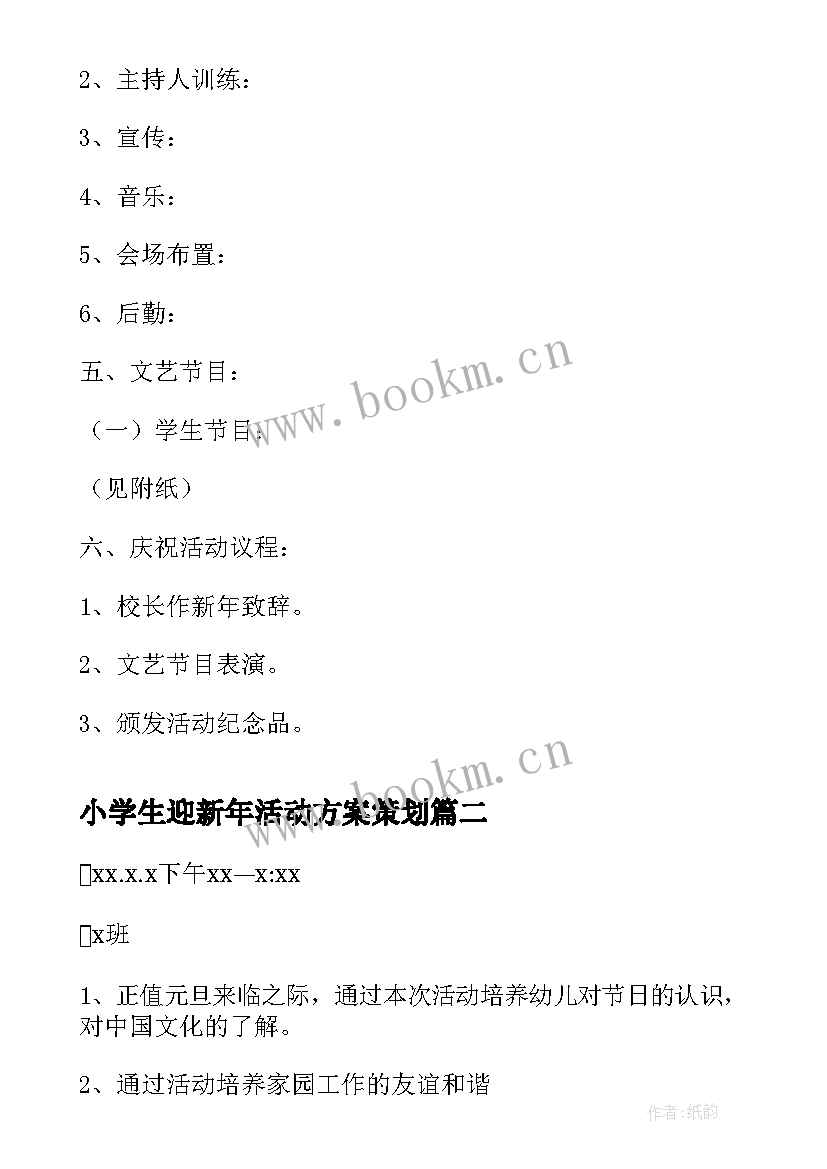 2、主持人训练：

3、宣传：

4、音乐：

5、会场布置：

6、后勤：

五、文艺节目：

（一）学生节目：

（见附纸）

六、庆祝活动议程：

1、校长作新年致辞。

2、文艺节目表演。

3、颁发活动纪念品。

www.bookm.cn

www.bookm.cn

小学生迎新年活动方案策划篇二

xx.x.x下午xx—x:xx

x班

1、正值元旦来临之际，通过本次活动培养幼儿对节日的认识，对中国文化的了解。

2、通过活动培养家园工作的友谊和谐

作者:纸韵